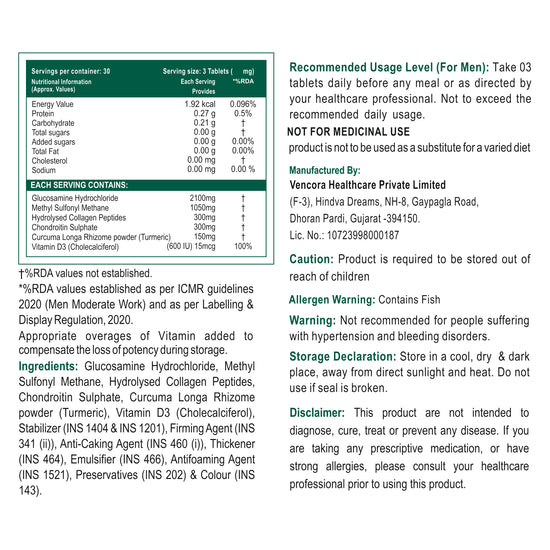 Servings per container: 30 Serving size: 3 Tablets ( mg)

| Nutritional Information (Approx. Values) | Each Serving Provides | *%RDA |
|---|---|---|
| Energy Value | 1.92 kcal | 0.096% |
| Protein | 0.27 g | 0.5% |
| Carbohydrate | 0.21 g | † |
| Total sugars | 0.00 g | † |
| Added sugars | 0.00 g | 0.00% |
| Total Fat | 0.00 g | 0.00% |
| Cholesterol | 0.00 mg | † |
| Sodium | 0.00 mg | 0.00 % |
| EACH SERVING CONTAINS: | | |
| Glucosamine Hydrochloride | 2100mg | † |
| Methyl Sulfonyl Methane | 1050mg | † |
| Hydrolysed Collagen Peptides | 300mg | † |
| Chondroitin Sulphate | 300mg | † |
| Curcuma Longa Rhizome powder (Turmeric) | 150mg | † |
| Vitamin D3 (Cholecalciferol) | (600 IU) 15mcg | 100% |

†%RDA values not established.

*%RDA values established as per ICMR guidelines 2020 (Men Moderate Work) and as per Labelling & Display Regulation, 2020.

Appropriate overages of Vitamin added to compensate the loss of potency during storage.

Ingredients: Glucosamine Hydrochloride, Methyl Sulfonyl Methane, Hydrolysed Collagen Peptides, Chondroitin Sulphate, Curcuma Longa Rhizome powder (Turmeric), Vitamin D3 (Cholecalciferol), Stabilizer (INS 1404 & INS 1201), Firming Agent (INS 341 (ii)), Anti-Caking Agent (INS 460 (i)), Thickener (INS 464), Emulsifier (INS 466), Antifoaming Agent (INS 1521), Preservatives (INS 202) & Colour (INS 143).

Recommended Usage Level (For Men): Take 03 tablets daily before any meal or as directed by your healthcare professional. Not to exceed the recommended daily usage.

NOT FOR MEDICINAL USE

product is not to be used as a substitute for a varied diet

Manufactured By:
Vencora Healthcare Private Limited
(F-3), Hindva Dreams, NH-8, Gaypagla Road,
Dhoran Pardi, Gujarat -394150.
Lic. No.: 10723998000187

Caution: Product is required to be stored out of reach of children

Allergen Warning: Contains Fish

Warning: Not recommended for people suffering with hypertension and bleeding disorders.

Storage Declaration: Store in a cool, dry & dark place, away from direct sunlight and heat. Do not use if seal is broken.

Disclaimer: This product are not intended to diagnose, cure, treat or prevent any disease. If you are taking any prescriptive medication, or have strong allergies, please consult your healthcare professional prior to using this product.